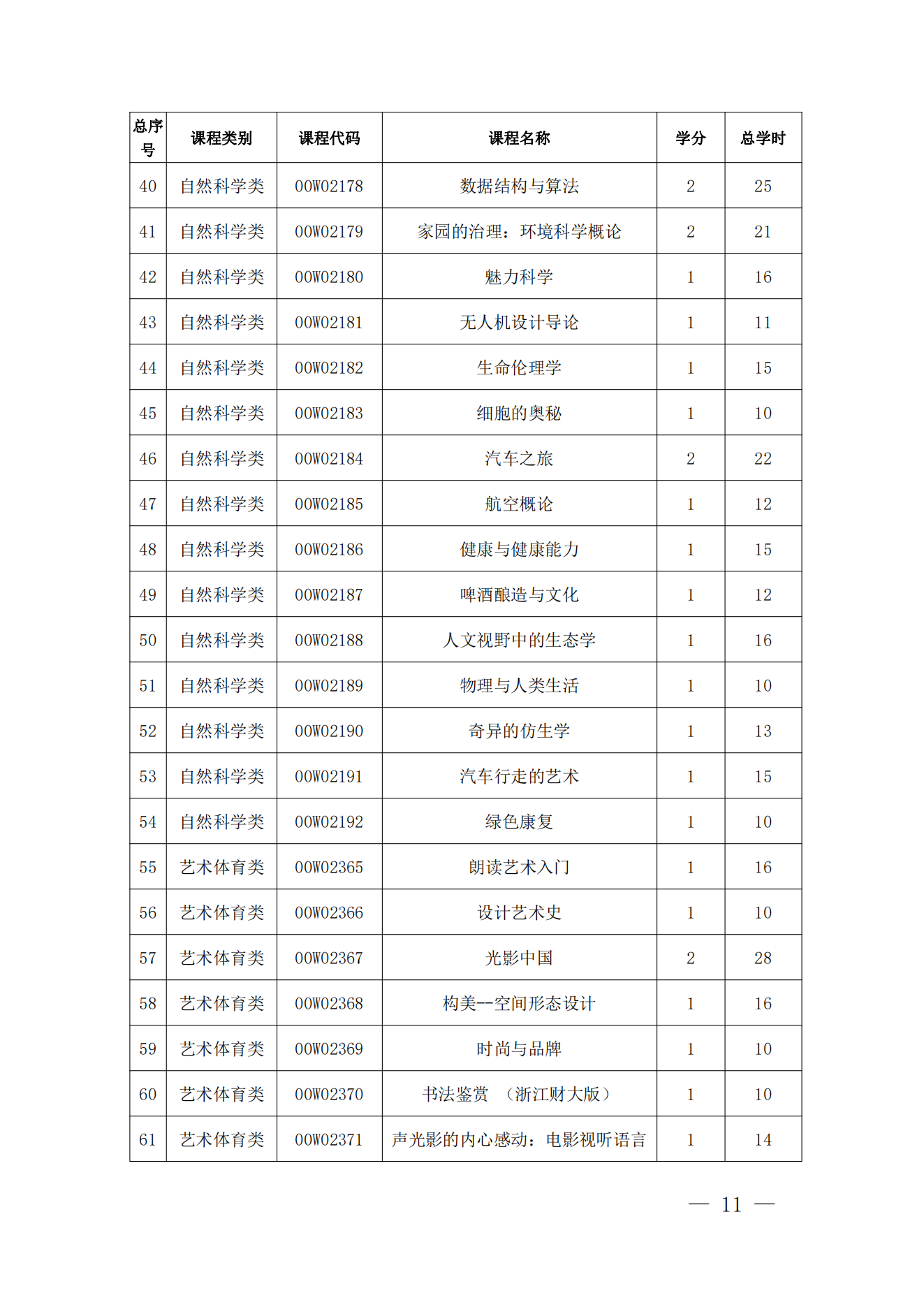 | 总序号 | 课程类别 | 课程代码 | 课程名称 | 学分 | 总学时 |
|---|---|---|---|---|---|
| 40 | 自然科学类 | 00W02178 | 数据结构与算法 | 2 | 25 |
| 41 | 自然科学类 | 00W02179 | 家园的治理：环境科学概论 | 2 | 21 |
| 42 | 自然科学类 | 00W02180 | 魅力科学 | 1 | 16 |
| 43 | 自然科学类 | 00W02181 | 无人机设计导论 | 1 | 11 |
| 44 | 自然科学类 | 00W02182 | 生命伦理学 | 1 | 15 |
| 45 | 自然科学类 | 00W02183 | 细胞的奥秘 | 1 | 10 |
| 46 | 自然科学类 | 00W02184 | 汽车之旅 | 2 | 22 |
| 47 | 自然科学类 | 00W02185 | 航空概论 | 1 | 12 |
| 48 | 自然科学类 | 00W02186 | 健康与健康能力 | 1 | 15 |
| 49 | 自然科学类 | 00W02187 | 啤酒酿造与文化 | 1 | 12 |
| 50 | 自然科学类 | 00W02188 | 人文视野中的生态学 | 1 | 16 |
| 51 | 自然科学类 | 00W02189 | 物理与人类生活 | 1 | 10 |
| 52 | 自然科学类 | 00W02190 | 奇异的仿生学 | 1 | 13 |
| 53 | 自然科学类 | 00W02191 | 汽车行走的艺术 | 1 | 15 |
| 54 | 自然科学类 | 00W02192 | 绿色康复 | 1 | 10 |
| 55 | 艺术体育类 | 00W02365 | 朗读艺术入门 | 1 | 16 |
| 56 | 艺术体育类 | 00W02366 | 设计艺术史 | 1 | 10 |
| 57 | 艺术体育类 | 00W02367 | 光影中国 | 2 | 28 |
| 58 | 艺术体育类 | 00W02368 | 构美--空间形态设计 | 1 | 16 |
| 59 | 艺术体育类 | 00W02369 | 时尚与品牌 | 1 | 10 |
| 60 | 艺术体育类 | 00W02370 | 书法鉴赏 （浙江财大版） | 1 | 10 |
| 61 | 艺术体育类 | 00W02371 | 声光影的内心感动：电影视听语言 | 1 | 14 |

— 11 —